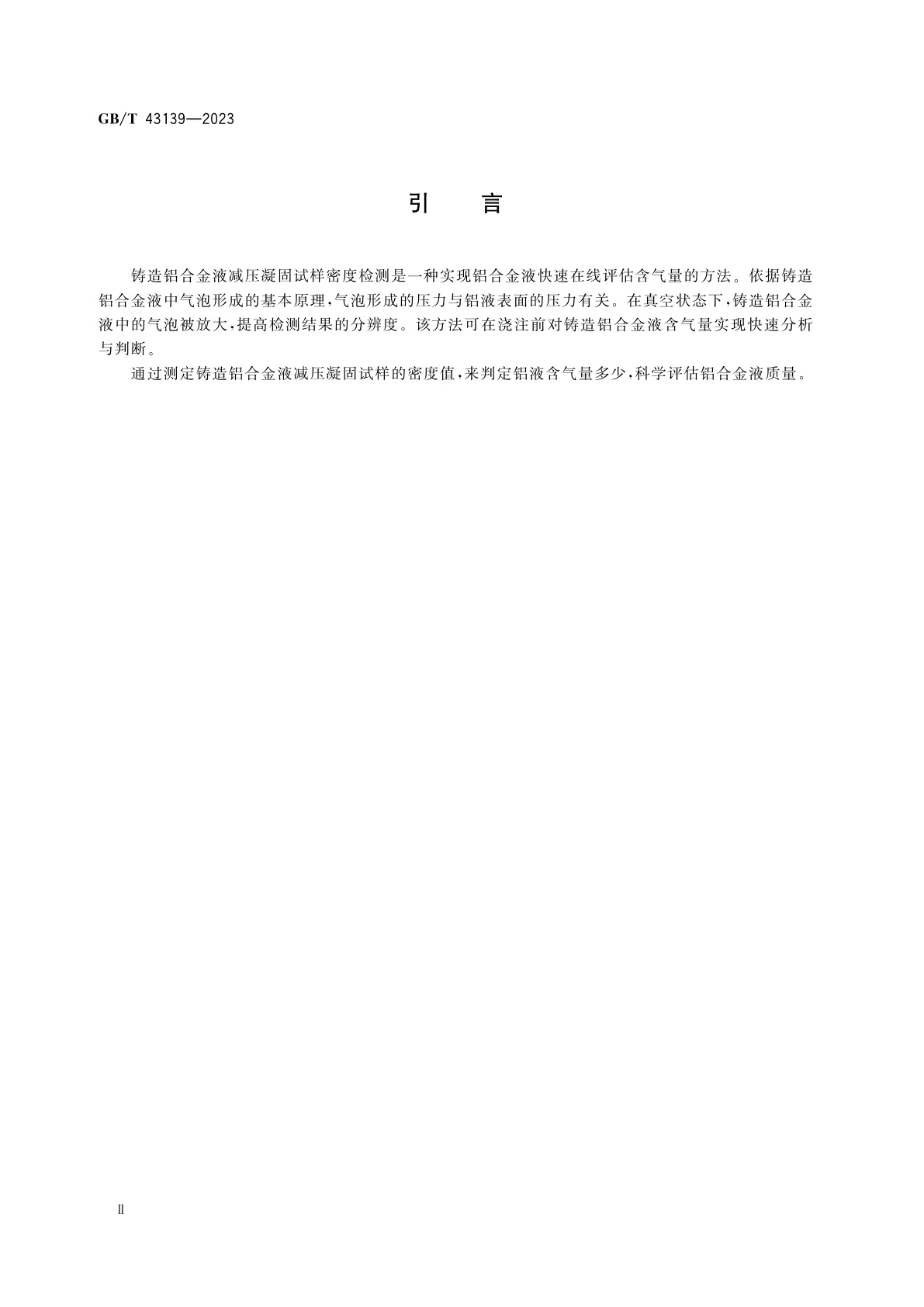 GB/T 43139—2023

引　言

铸造铝合金液减压凝固试样密度检测是一种实现铝合金液快速在线评估含气量的方法。依据铸造铝合金液中气泡形成的基本原理,气泡形成的压力与铝液表面的压力有关。在真空状态下,铸造铝合金液中的气泡被放大,提高检测结果的分辨度。该方法可在浇注前对铸造铝合金液含气量实现快速分析与判断。

通过测定铸造铝合金液减压凝固试样的密度值,来判定铝液含气量多少,科学评估铝合金液质量。

Ⅱ